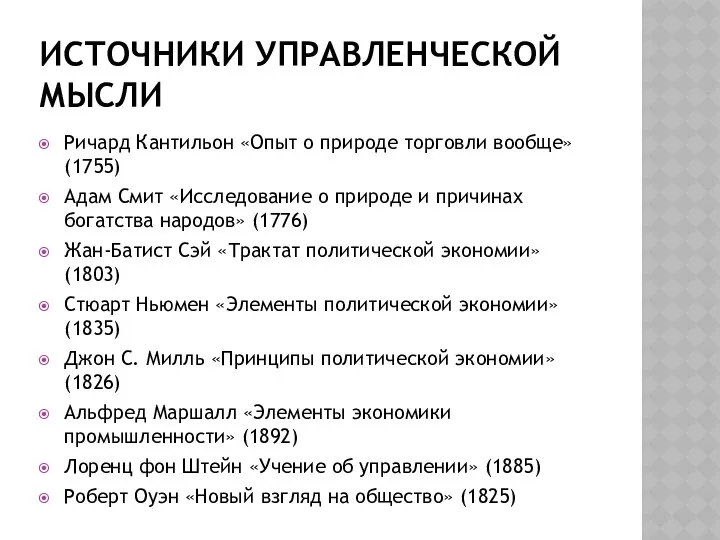 ИСТОЧНИКИ УПРАВЛЕНЧЕСКОЙ МЫСЛИ

Ричард Кантильон «Опыт о природе торговли вообще» (1755)

Адам Смит «Исследование о природе и причинах богатства народов» (1776)

Жан-Батист Сэй «Трактат политической экономии» (1803)

Стюарт Ньюмен «Элементы политической экономии» (1835)

Джон С. Милль «Принципы политической экономии» (1826)

Альфред Маршалл «Элементы экономики промышленности» (1892)

Лоренц фон Штейн «Учение об управлении» (1885)

Роберт Оуэн «Новый взгляд на общество» (1825)